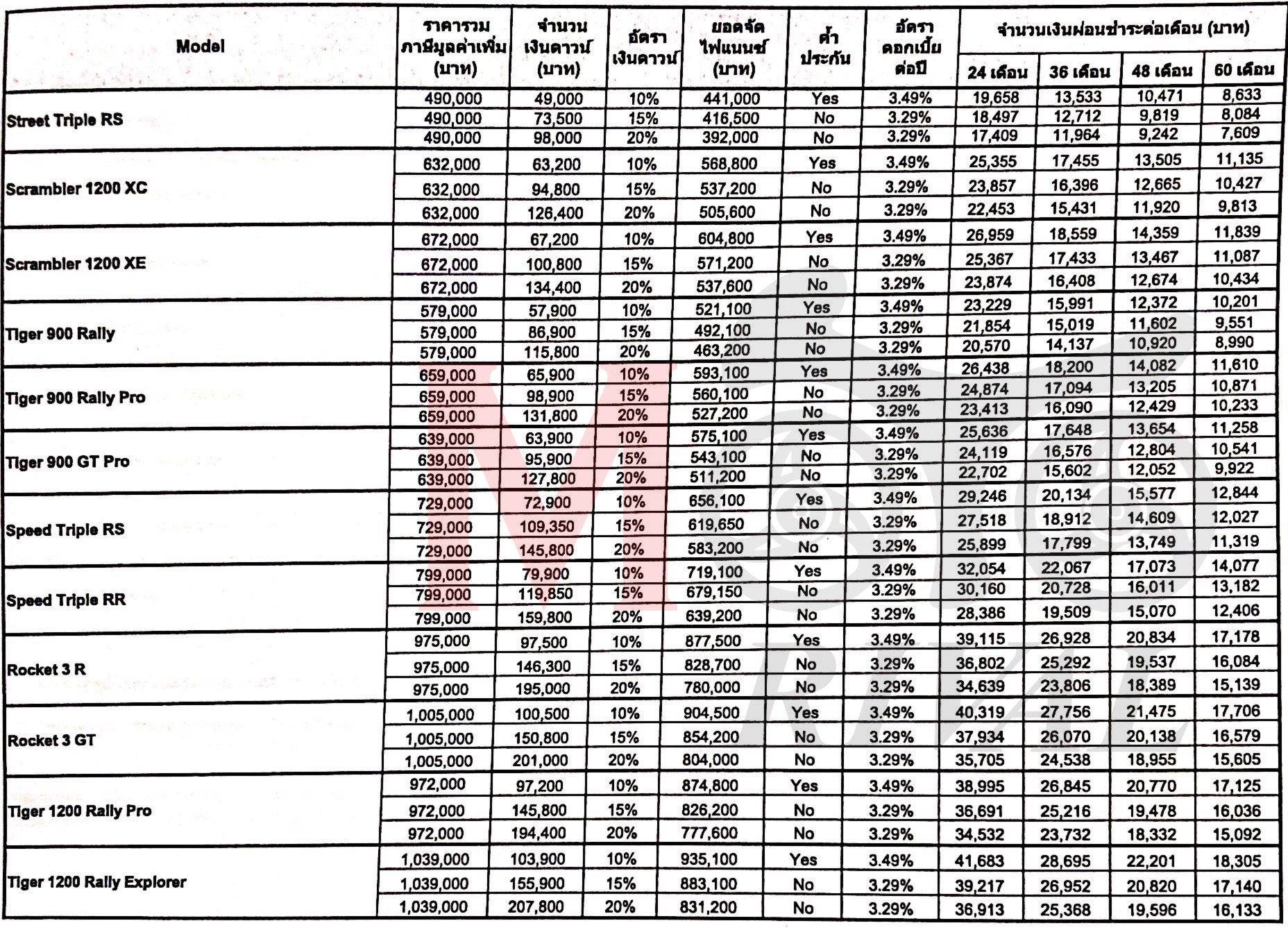 | Model | ราคารวมภาษีมูลค่าเพิ่ม (บาท) | จำนวนเงินดาวน์ (บาท) | อัตราเงินดาวน์ | ยอดจัดไฟแนนซ์ (บาท) | ค้ำประกัน | อัตราดอกเบี้ยต่อปี | จำนวนเงินผ่อนชำระต่อเดือน (บาท) 24 เดือน | 36 เดือน | 48 เดือน | 60 เดือน |
|---|---|---|---|---|---|---|---|---|---|---|
| Street Triple RS | 490,000 | 49,000 | 10% | 441,000 | Yes | 3.49% | 19,658 | 13,533 | 10,471 | 8,633 |
| | 490,000 | 73,500 | 15% | 416,500 | No | 3.29% | 18,497 | 12,712 | 9,819 | 8,084 |
| | 490,000 | 98,000 | 20% | 392,000 | No | 3.29% | 17,409 | 11,964 | 9,242 | 7,609 |
| Scrambler 1200 XC | 632,000 | 63,200 | 10% | 568,800 | Yes | 3.49% | 25,355 | 17,455 | 13,505 | 11,135 |
| | 632,000 | 94,800 | 15% | 537,200 | No | 3.29% | 23,857 | 16,396 | 12,665 | 10,427 |
| | 632,000 | 126,400 | 20% | 505,600 | No | 3.29% | 22,453 | 15,431 | 11,920 | 9,813 |
| Scrambler 1200 XE | 672,000 | 67,200 | 10% | 604,800 | Yes | 3.49% | 26,959 | 18,559 | 14,359 | 11,839 |
| | 672,000 | 100,800 | 15% | 571,200 | No | 3.29% | 25,367 | 17,433 | 13,467 | 11,087 |
| | 672,000 | 134,400 | 20% | 537,600 | No | 3.29% | 23,874 | 16,408 | 12,674 | 10,434 |
| Tiger 900 Rally | 579,000 | 57,900 | 10% | 521,100 | Yes | 3.49% | 23,229 | 15,991 | 12,372 | 10,201 |
| | 579,000 | 86,900 | 15% | 492,100 | No | 3.29% | 21,854 | 15,019 | 11,602 | 9,551 |
| | 579,000 | 115,800 | 20% | 463,200 | No | 3.29% | 20,570 | 14,137 | 10,920 | 8,990 |
| Tiger 900 Rally Pro | 659,000 | 65,900 | 10% | 593,100 | Yes | 3.49% | 26,438 | 18,200 | 14,082 | 11,610 |
| | 659,000 | 98,900 | 15% | 560,100 | No | 3.29% | 24,874 | 17,094 | 13,205 | 10,871 |
| | 659,000 | 131,800 | 20% | 527,200 | No | 3.29% | 23,413 | 16,090 | 12,429 | 10,233 |
| Tiger 900 GT Pro | 639,000 | 63,900 | 10% | 575,100 | Yes | 3.49% | 25,636 | 17,648 | 13,654 | 11,258 |
| | 639,000 | 95,900 | 15% | 543,100 | No | 3.29% | 24,119 | 16,576 | 12,804 | 10,541 |
| | 639,000 | 127,800 | 20% | 511,200 | No | 3.29% | 22,702 | 15,602 | 12,052 | 9,922 |
| Speed Triple RS | 729,000 | 72,900 | 10% | 656,100 | Yes | 3.49% | 29,246 | 20,134 | 15,577 | 12,844 |
| | 729,000 | 109,350 | 15% | 619,650 | No | 3.29% | 27,518 | 18,912 | 14,609 | 12,027 |
| | 729,000 | 145,800 | 20% | 583,200 | No | 3.29% | 25,899 | 17,799 | 13,749 | 11,319 |
| Speed Triple RR | 799,000 | 79,900 | 10% | 719,100 | Yes | 3.49% | 32,054 | 22,067 | 17,073 | 14,077 |
| | 799,000 | 119,850 | 15% | 679,150 | No | 3.29% | 30,160 | 20,728 | 16,011 | 13,182 |
| | 799,000 | 159,800 | 20% | 639,200 | No | 3.29% | 28,386 | 19,509 | 15,070 | 12,406 |
| Rocket 3 R | 975,000 | 97,500 | 10% | 877,500 | Yes | 3.49% | 39,115 | 26,928 | 20,834 | 17,178 |
| | 975,000 | 146,300 | 15% | 828,700 | No | 3.29% | 36,802 | 25,292 | 19,537 | 16,084 |
| | 975,000 | 195,000 | 20% | 780,000 | No | 3.29% | 34,639 | 23,806 | 18,389 | 15,139 |
| Rocket 3 GT | 1,005,000 | 100,500 | 10% | 904,500 | Yes | 3.49% | 40,319 | 27,756 | 21,475 | 17,706 |
| | 1,005,000 | 150,800 | 15% | 854,200 | No | 3.29% | 37,934 | 26,070 | 20,138 | 16,579 |
| | 1,005,000 | 201,000 | 20% | 804,000 | No | 3.29% | 35,705 | 24,538 | 18,955 | 15,605 |
| Tiger 1200 Rally Pro | 972,000 | 97,200 | 10% | 874,800 | Yes | 3.49% | 38,995 | 26,845 | 20,770 | 17,125 |
| | 972,000 | 145,800 | 15% | 826,200 | No | 3.29% | 36,691 | 25,216 | 19,478 | 16,036 |
| | 972,000 | 194,400 | 20% | 777,600 | No | 3.29% | 34,532 | 23,732 | 18,332 | 15,092 |
| Tiger 1200 Rally Explorer | 1,039,000 | 103,900 | 10% | 935,100 | Yes | 3.49% | 41,683 | 28,695 | 22,201 | 18,305 |
| | 1,039,000 | 155,900 | 15% | 883,100 | No | 3.29% | 39,217 | 26,952 | 20,820 | 17,140 |
| | 1,039,000 | 207,800 | 20% | 831,200 | No | 3.29% | 36,913 | 25,368 | 19,596 | 16,133 |